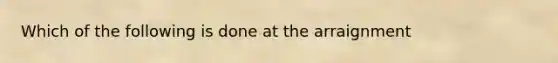 Which of the following is done at the arraignment